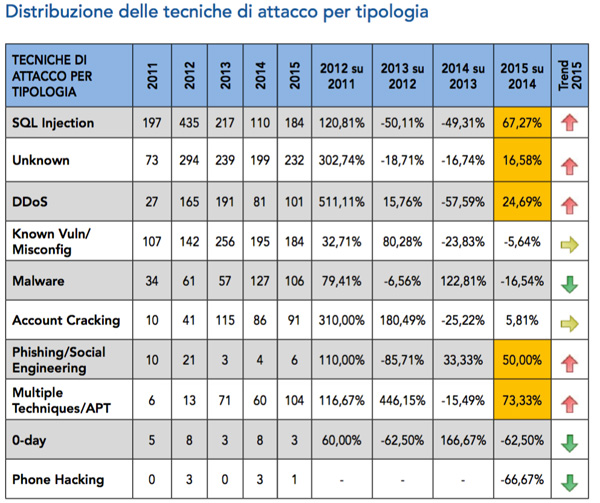 Distribuzione delle tecniche di attacco per tipologia

| TECNICHE DI ATTACCO PER TIPOLOGIA | 2011 | 2012 | 2013 | 2014 | 2015 | 2012 su 2011 | 2013 su 2012 | 2014 su 2013 | 2015 su 2014 | Trend 2015 |
|---|---|---|---|---|---|---|---|---|---|---|
| SQL Injection | 197 | 435 | 217 | 110 | 184 | 120,81% | -50,11% | -49,31% | 67,27% | |
| Unknown | 73 | 294 | 239 | 199 | 232 | 302,74% | -18,71% | -16,74% | 16,58% | |
| DDoS | 27 | 165 | 191 | 81 | 101 | 511,11% | 15,76% | -57,59% | 24,69% | |
| Known Vuln/ Misconfig | 107 | 142 | 256 | 195 | 184 | 32,71% | 80,28% | -23,83% | -5,64% | |
| Malware | 34 | 61 | 57 | 127 | 106 | 79,41% | -6,56% | 122,81% | -16,54% | |
| Account Cracking | 10 | 41 | 115 | 86 | 91 | 310,00% | 180,49% | -25,22% | 5,81% | |
| Phishing/Social Engineering | 10 | 21 | 3 | 4 | 6 | 110,00% | -85,71% | 33,33% | 50,00% | |
| Multiple Techniques/APT | 6 | 13 | 71 | 60 | 104 | 116,67% | 446,15% | -15,49% | 73,33% | |
| 0-day | 5 | 8 | 3 | 8 | 3 | 60,00% | -62,50% | 166,67% | -62,50% | |
| Phone Hacking | 0 | 3 | 0 | 3 | 1 | - | - | - | -66,67% | |